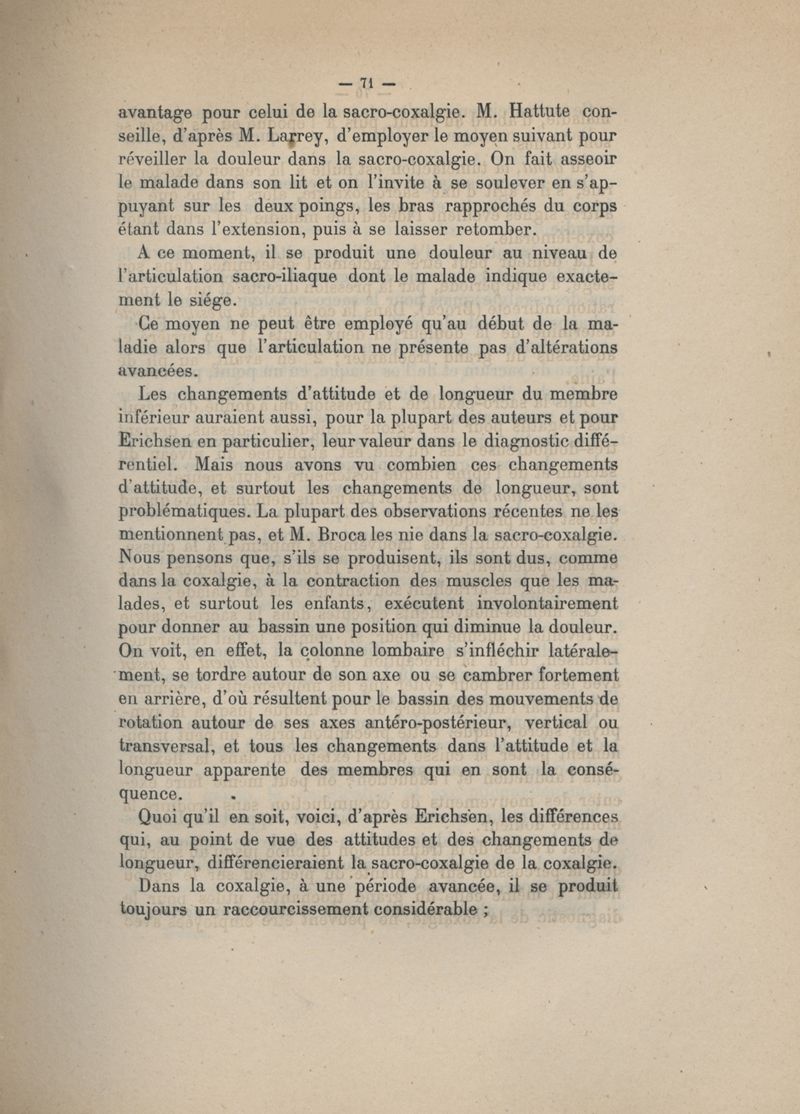 — 71 —

avantage pour celui de la sacro-coxalgie. M. Hattute conseille, d'après M. Larrey, d'employer le moyen suivant pour réveiller la douleur dans la sacro-coxalgie. On fait asseoir le malade dans son lit et on l'invite à se soulever en s'appuyant sur les deux poings, les bras rapprochés du corps étant dans l'extension, puis à se laisser retomber.

A ce moment, il se produit une douleur au niveau de l'articulation sacro-iliaque dont le malade indique exactement le siége.

Ce moyen ne peut être employé qu'au début de la maladie alors que l'articulation ne présente pas d'altérations avancées.

Les changements d'attitude et de longueur du membre inférieur auraient aussi, pour la plupart des auteurs et pour Erichsen en particulier, leur valeur dans le diagnostic différentiel. Mais nous avons vu combien ces changements d'attitude, et surtout les changements de longueur, sont problématiques. La plupart des observations récentes ne les mentionnent pas, et M. Broca les nie dans la sacro-coxalgie. Nous pensons que, s'ils se produisent, ils sont dus, comme dans la coxalgie, à la contraction des muscles que les malades, et surtout les enfants, exécutent involontairement pour donner au bassin une position qui diminue la douleur. On voit, en effet, la colonne lombaire s'infléchir latéralement, se tordre autour de son axe ou se cambrer fortement en arrière, d'où résultent pour le bassin des mouvements de rotation autour de ses axes antéro-postérieur, vertical ou transversal, et tous les changements dans l'attitude et la longueur apparente des membres qui en sont la conséquence.

Quoi qu'il en soit, voici, d'après Erichsen, les différences qui, au point de vue des attitudes et des changements de longueur, différencieraient la sacro-coxalgie de la coxalgie.

Dans la coxalgie, à une période avancée, il se produit toujours un raccourcissement considérable ;